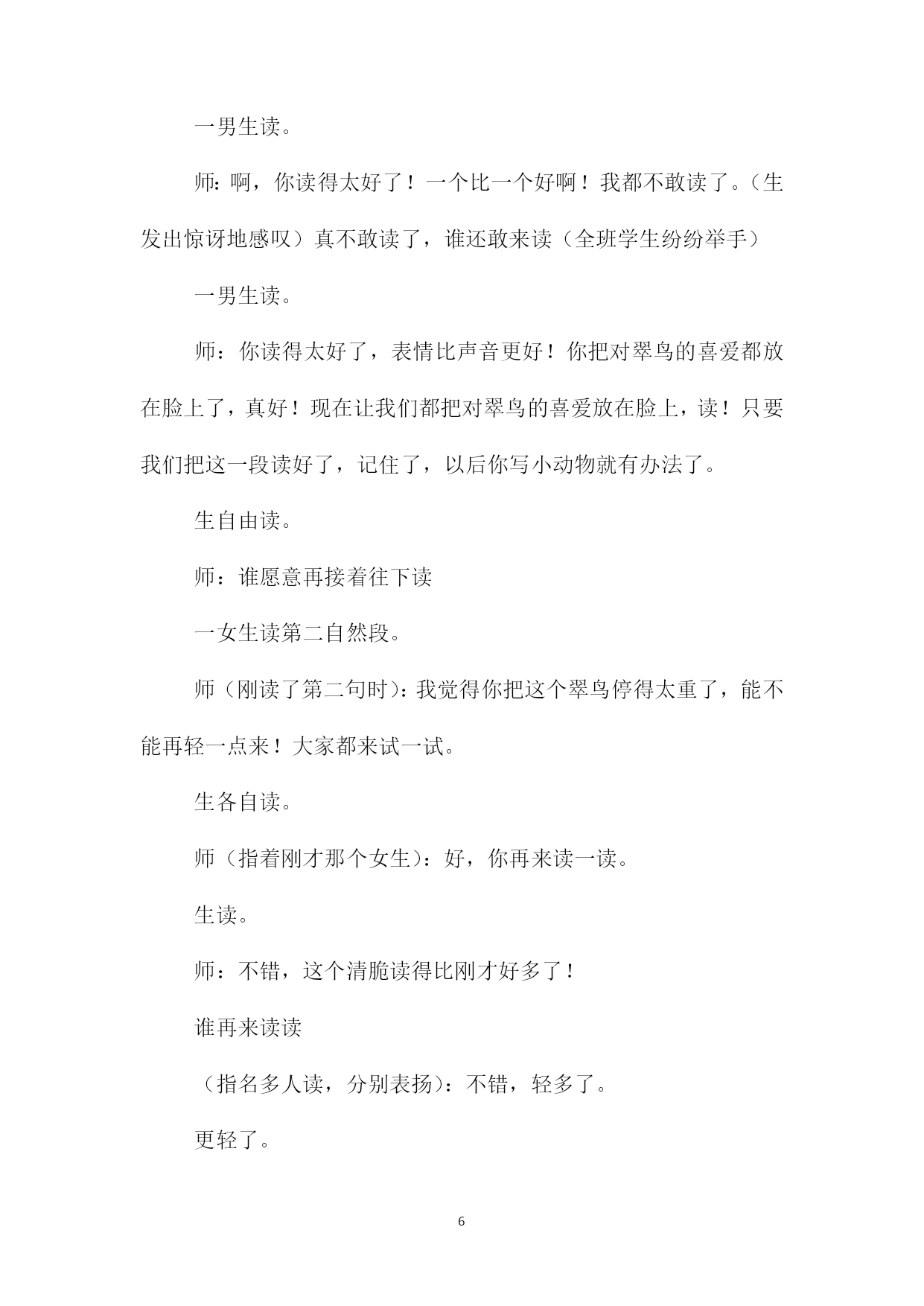 一男生读。

师：啊，你读得太好了！一个比一个好啊！我都不敢读了。（生发出惊讶地感叹）真不敢读了，谁还敢来读（全班学生纷纷举手）

一男生读。

师：你读得太好了，表情比声音更好！你把对翠鸟的喜爱都放在脸上了，真好！现在让我们都把对翠鸟的喜爱放在脸上，读！只要我们把这一段读好了，记住了，以后你写小动物就有办法了。

生自由读。

师：谁愿意再接着往下读

一女生读第二自然段。

师（刚读了第二句时）：我觉得你把这个翠鸟停得太重了，能不能再轻一点来！大家都来试一试。

生各自读。

师（指着刚才那个女生）：好，你再来读一读。

生读。

师：不错，这个清脆读得比刚才好多了！

谁再来读读

（指名多人读，分别表扬）：不错，轻多了。

更轻了。

6